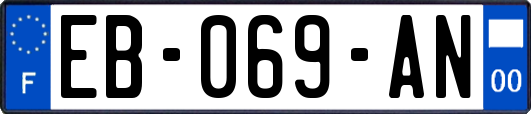 F
EB-069-AN
00